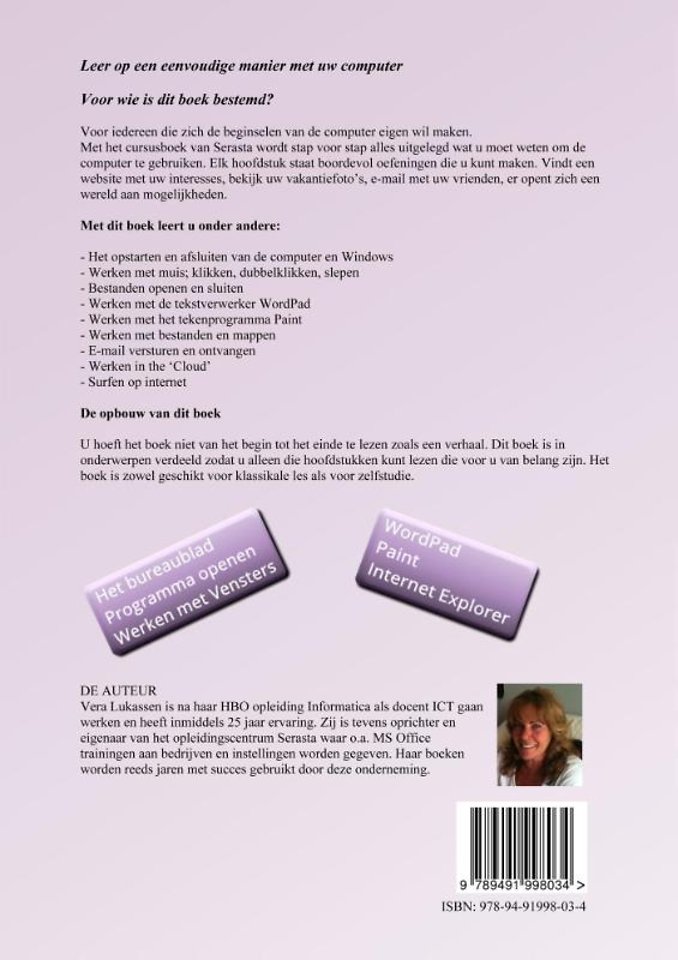 Leer op een eenvoudige manier met uw computer

Voor wie is dit boek bestemd?

Voor iedereen die zich de beginselen van de computer eigen wil maken.
Met het cursusboek van Serasta wordt stap voor stap alles uitgelegd wat u moet weten om de computer te gebruiken. Elk hoofdstuk staat boordevol oefeningen die u kunt maken. Vindt een website met uw interesses, bekijk uw vakantiefoto's, e-mail met uw vrienden, er opent zich een wereld aan mogelijkheden.

Met dit boek leert u onder andere:

- Het opstarten en afsluiten van de computer en Windows
- Werken met muis; klikken, dubbelklikken, slepen
- Bestanden openen en sluiten
- Werken met de tekstverwerker WordPad
- Werken met het tekenprogramma Paint
- Werken met bestanden en mappen
- E-mail versturen en ontvangen
- Werken in the 'Cloud'
- Surfen op internet

De opbouw van dit boek

U hoeft het boek niet van het begin tot het einde te lezen zoals een verhaal. Dit boek is in onderwerpen verdeeld zodat u alleen die hoofdstukken kunt lezen die voor u van belang zijn. Het boek is zowel geschikt voor klassikale les als voor zelfstudie.

Het bureaublad
Programma openen
Werken met Vensters

WordPad
Paint
Internet Explorer

DE AUTEUR
Vera Lukassen is na haar HBO opleiding Informatica als docent ICT gaan werken en heeft inmiddels 25 jaar ervaring. Zij is tevens oprichter en eigenaar van het opleidingscentrum Serasta waar o.a. MS Office trainingen aan bedrijven en instellingen worden gegeven. Haar boeken worden reeds jaren met succes gebruikt door deze onderneming.

9 789491 998034 >
ISBN: 978-94-91998-03-4